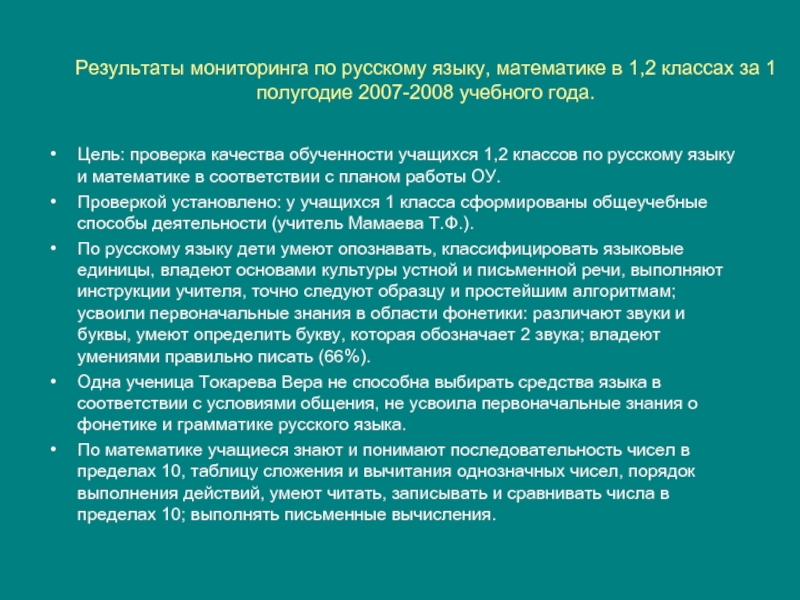 Результаты мониторинга по русскому языку, математике в 1,2 классах за 1 полугодие 2007-2008 учебного года.

• Цель: проверка качества обученности учащихся 1,2 классов по русскому языку и математике в соответствии с планом работы ОУ.
• Проверкой установлено: у учащихся 1 класса сформированы общеучебные способы деятельности (учитель Мамаева Т.Ф.).
• По русскому языку дети умеют опознавать, классифицировать языковые единицы, владеют основами культуры устной и письменной речи, выполняют инструкции учителя, точно следуют образцу и простейшим алгоритмам; усвоили первоначальные знания в области фонетики: различают звуки и буквы, умеют определить букву, которая обозначает 2 звука; владеют умениями правильно писать (66%).
• Одна ученица Токарева Вера не способна выбирать средства языка в соответствии с условиями общения, не усвоила первоначальные знания о фонетике и грамматике русского языка.
• По математике учащиеся знают и понимают последовательность чисел в пределах 10, таблицу сложения и вычитания однозначных чисел, порядок выполнения действий, умеют читать, записывать и сравнивать числа в пределах 10; выполнять письменные вычисления.